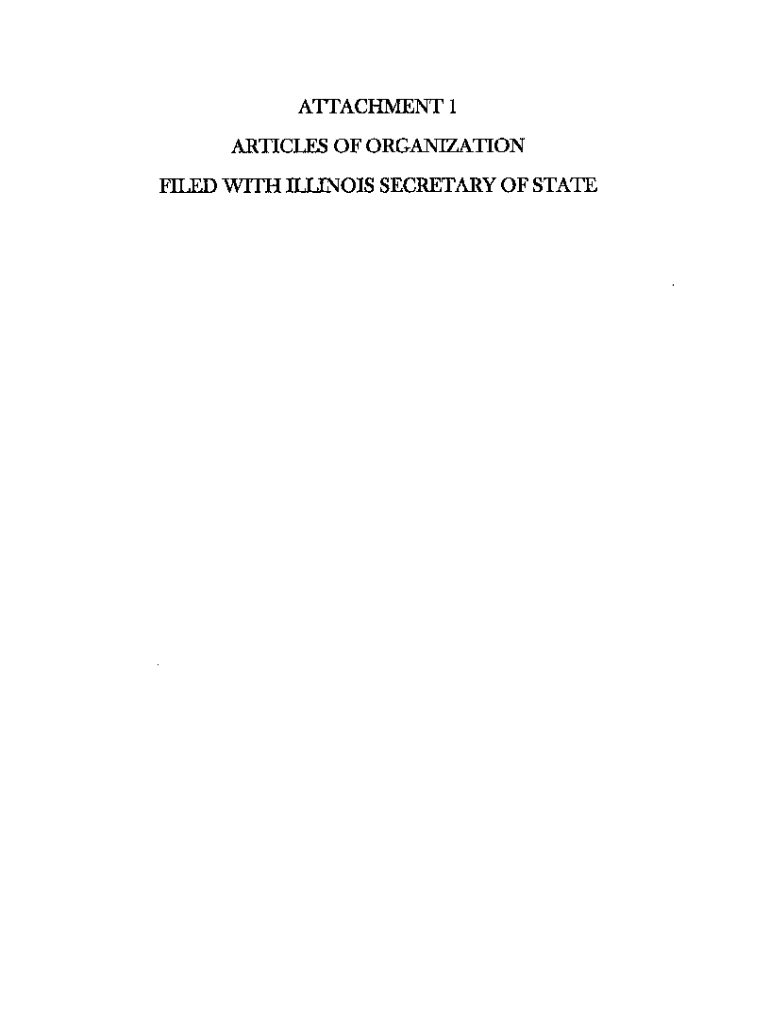 ATTACHMENT 1

ARTICLES OF ORGANIZATION

FILED WITH ILLINOIS SECRETARY OF STATE